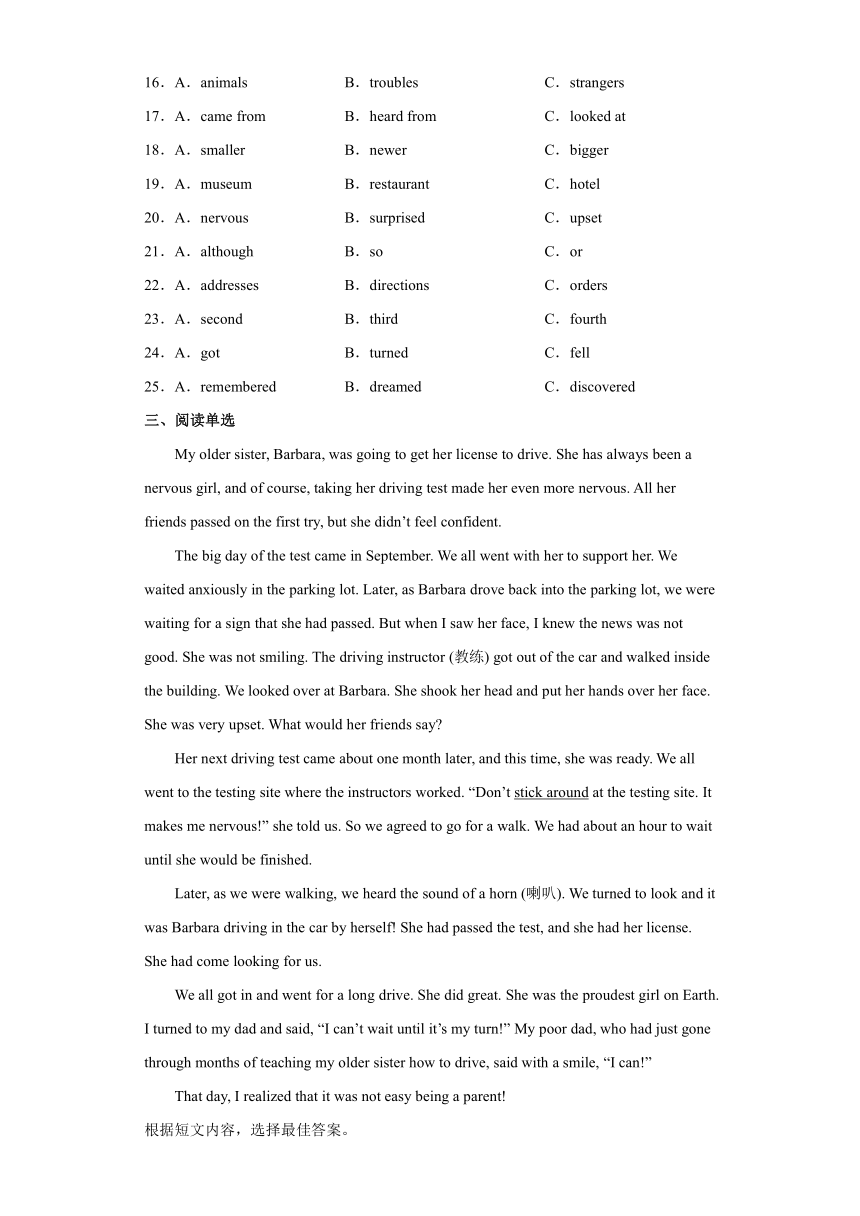 16．A．animals B．troubles C．strangers

17．A．came from B．heard from C．looked at

18．A．smaller B．newer C．bigger

19．A．museum B．restaurant C．hotel

20．A．nervous B．surprised C．upset

21．A．although B．so C．or

22．A．addresses B．directions C．orders

23．A．second B．third C．fourth

24．A．got B．turned C．fell

25．A．remembered B．dreamed C．discovered

三、阅读单选

My older sister, Barbara, was going to get her license to drive. She has always been a nervous girl, and of course, taking her driving test made her even more nervous. All her friends passed on the first try, but she didn't feel confident.

The big day of the test came in September. We all went with her to support her. We waited anxiously in the parking lot. Later, as Barbara drove back into the parking lot, we were waiting for a sign that she had passed. But when I saw her face, I knew the news was not good. She was not smiling. The driving instructor (教练) got out of the car and walked inside the building. We looked over at Barbara. She shook her head and put her hands over her face. She was very upset. What would her friends say?

Her next driving test came about one month later, and this time, she was ready. We all went to the testing site where the instructors worked. "Don't stick around at the testing site. It makes me nervous!" she told us. So we agreed to go for a walk. We had about an hour to wait until she would be finished.

Later, as we were walking, we heard the sound of a horn (喇叭). We turned to look and it was Barbara driving in the car by herself! She had passed the test, and she had her license. She had come looking for us.

We all got in and went for a long drive. She did great. She was the proudest girl on Earth. I turned to my dad and said, "I can't wait until it's my turn!" My poor dad, who had just gone through months of teaching my older sister how to drive, said with a smile, "I can!"

That day, I realized that it was not easy being a parent!

根据短文内容，选择最佳答案。